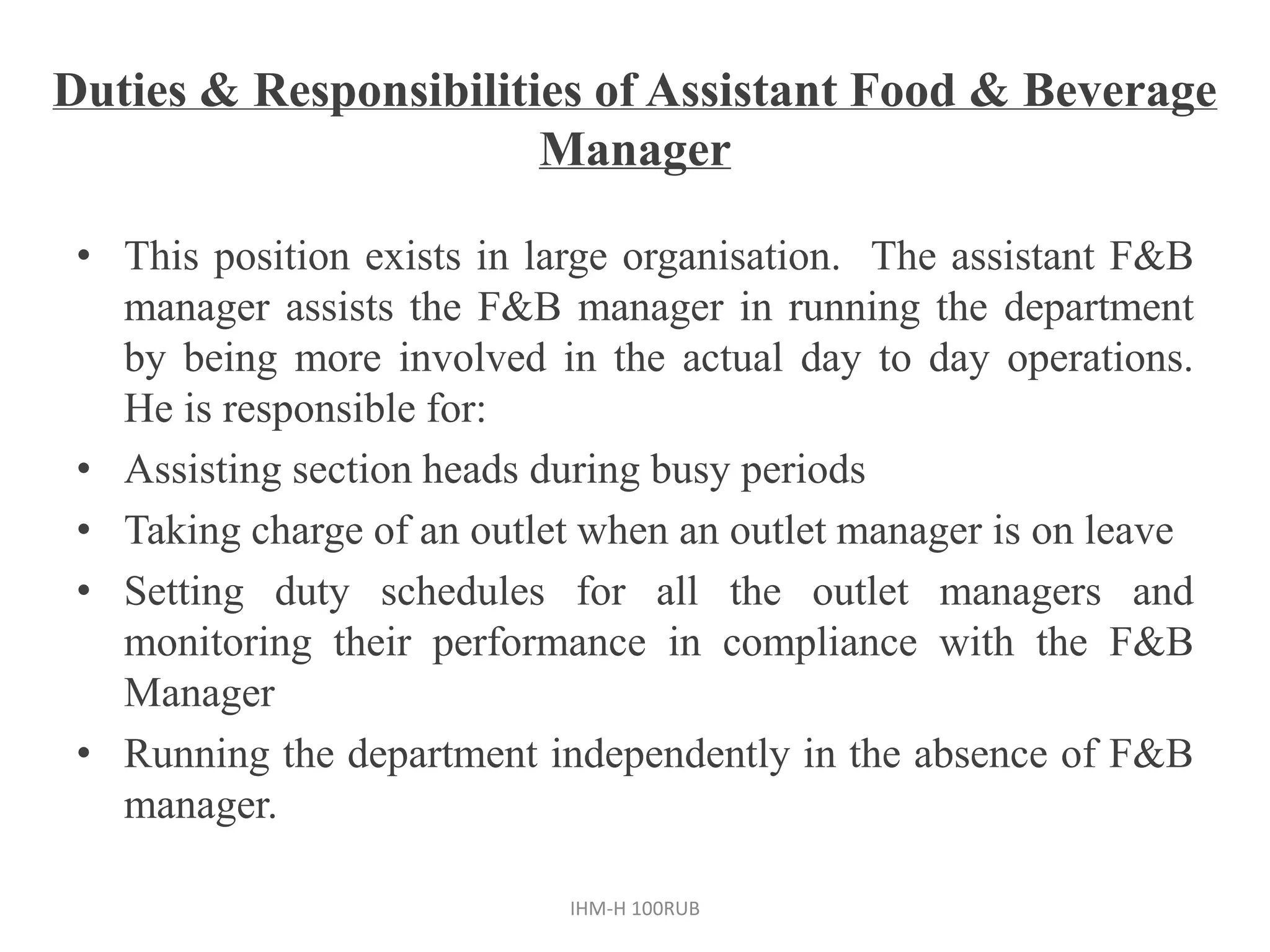 Duties & Responsibilities of Assistant Food & Beverage Manager

• This position exists in large organisation. The assistant F&B manager assists the F&B manager in running the department by being more involved in the actual day to day operations. He is responsible for:
• Assisting section heads during busy periods
• Taking charge of an outlet when an outlet manager is on leave
• Setting duty schedules for all the outlet managers and monitoring their performance in compliance with the F&B Manager
• Running the department independently in the absence of F&B manager.

IHM-H 100RUB